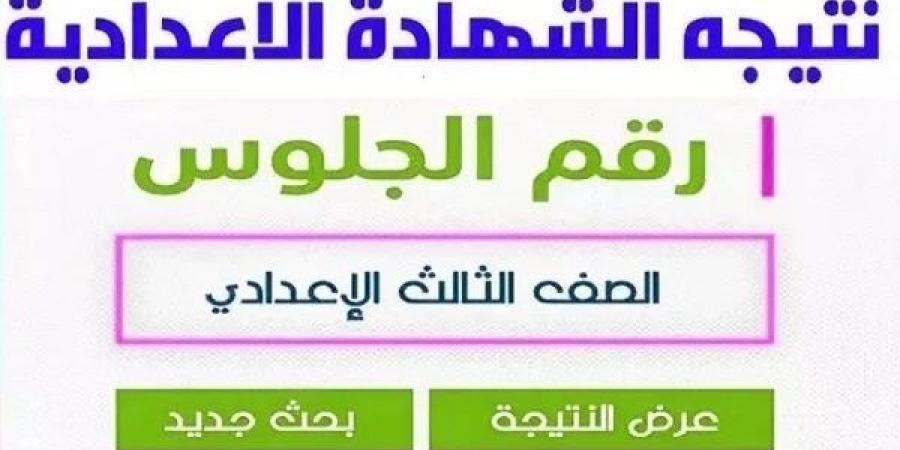 نتيجه الشهادة الاعدادية

رقم الجلوس

الصف الثالث الإعدادي

عرض النتيجة

بحث جديد